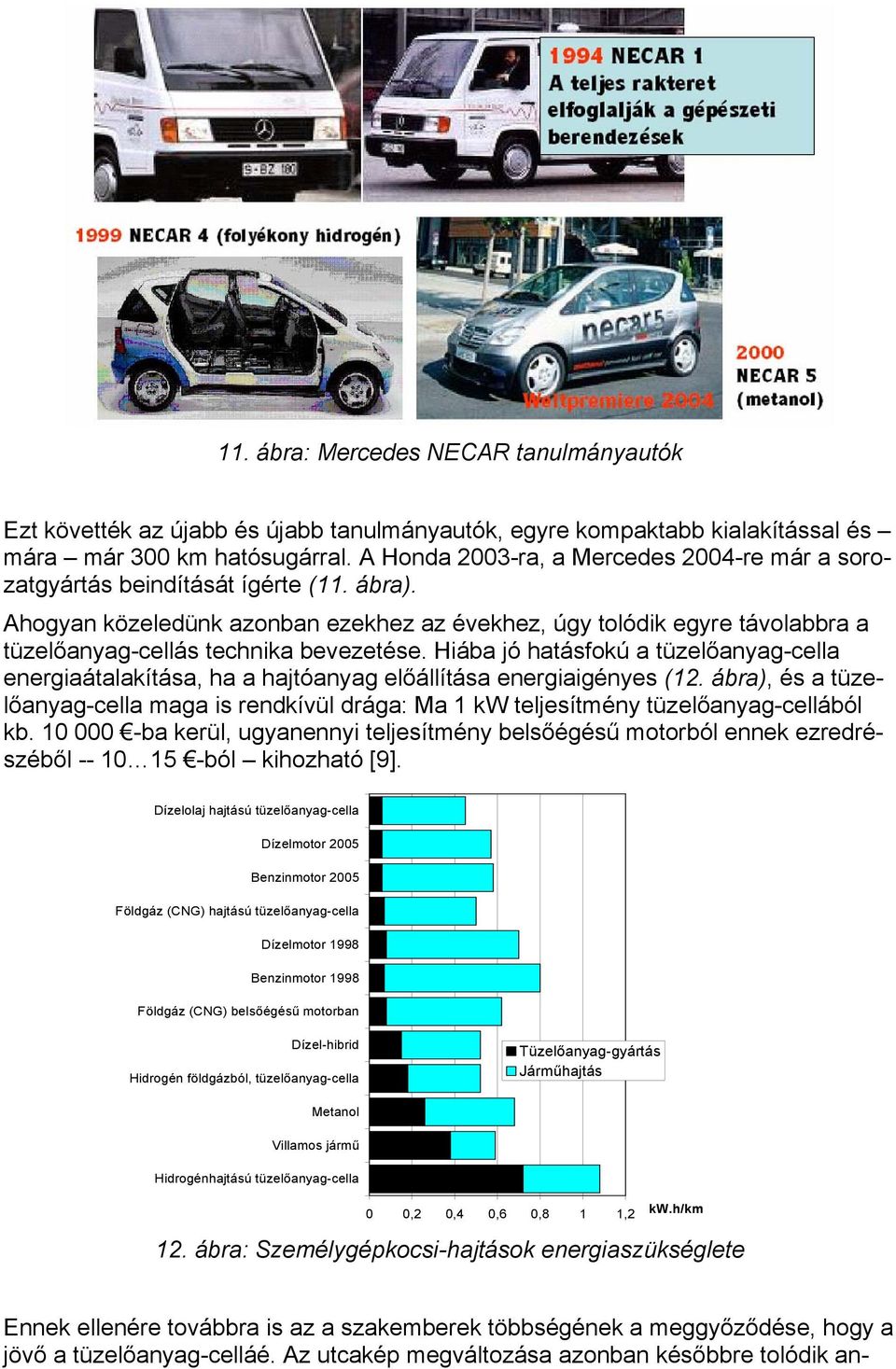 1994 NECAR 1
A teljes rakteret elfoglalják a gépészeti berendezések

S-BZ 180

1999 NECAR 4 (folyékony hidrogén)

necar5

Weltpremiere 2004

2000
NECAR 5
(metanol)

11. ábra: Mercedes NECAR tanulmányautók

Ezt követték az újabb és újabb tanulmányautók, egyre kompaktabb kialakítással és – mára – már 300 km hatósugárral. A Honda 2003-ra, a Mercedes 2004-re már a sorozatgyártás beindítását ígérte (11. ábra).

Ahogyan közeledünk azonban ezekhez az évekhez, úgy tolódik egyre távolabbra a tüzelőanyag-cellás technika bevezetése. Hiába jó hatásfokú a tüzelőanyag-cella energiaátalakítása, ha a hajtóanyag előállítása energiaigényes (12. ábra), és a tüzelőanyag-cella maga is rendkívül drága: Ma 1 kW teljesítmény tüzelőanyag-cellából kb. 10 000 €-ba kerül, ugyanennyi teljesítmény belsőégésű motorból ennek ezredrészéből -- 10…15 €-ból – kihozható [9].

Dízelolaj hajtású tüzelőanyag-cella
Dízelmotor 2005
Benzinmotor 2005
Földgáz (CNG) hajtású tüzelőanyag-cella
Dízelmotor 1998
Benzinmotor 1998
Földgáz (CNG) belsőégésű motorban
Dízel-hibrid
Hidrogén földgázból, tüzelőanyag-cella
Metanol
Villamos jármű
Hidrogénhajtású tüzelőanyag-cella

Tüzelőanyag-gyártás
Járműhajtás

0 0,2 0,4 0,6 0,8 1 1,2 kW.h/km

12. ábra: Személygépkocsi-hajtások energiaszükséglete

Ennek ellenére továbbra is az a szakemberek többségének a meggyőződése, hogy a jövő a tüzelőanyag-celláé. Az utcakép megváltozása azonban későbbre tolódik an-